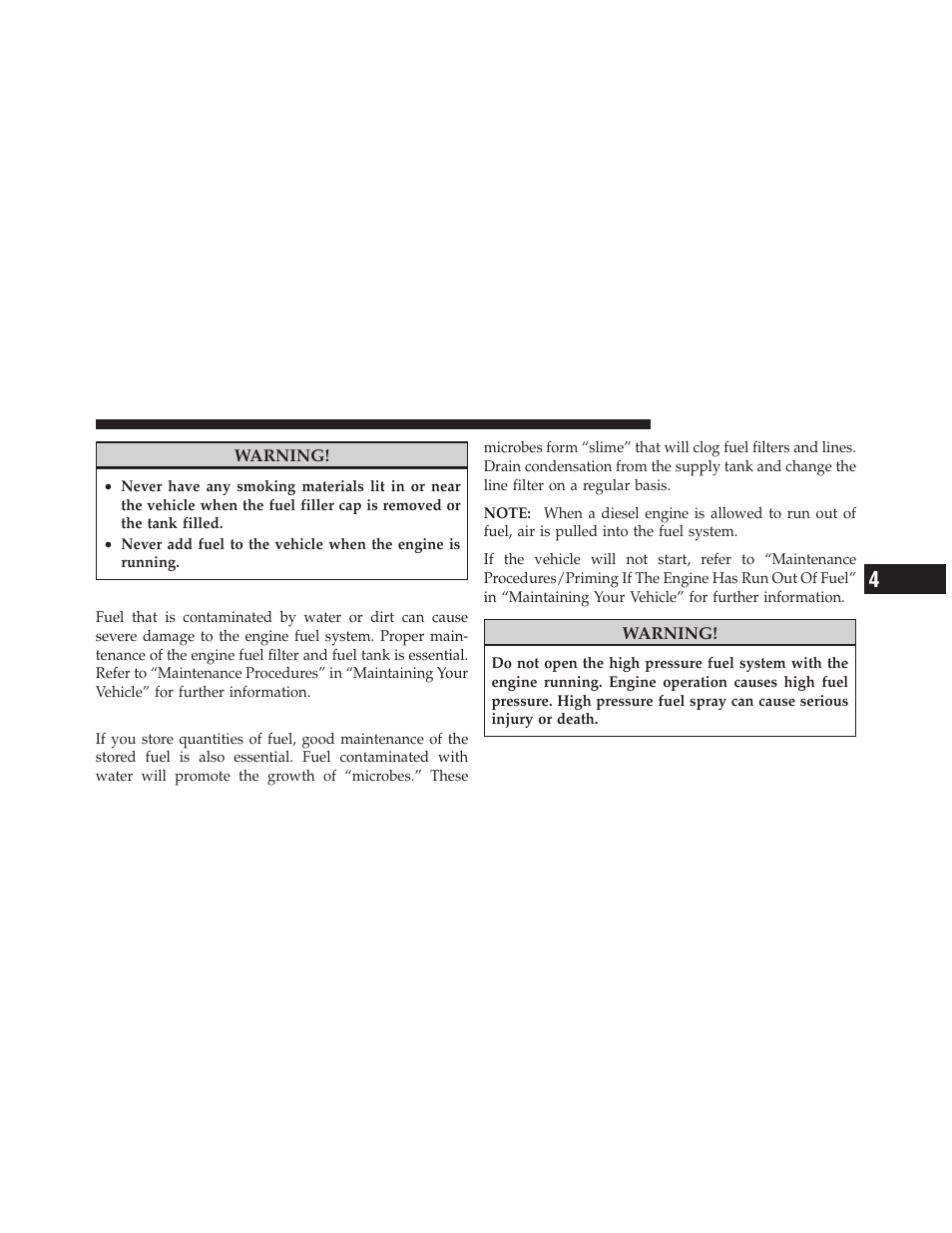 WARNING!

• Never have any smoking materials lit in or near the vehicle when the fuel filler cap is removed or the tank filled.
• Never add fuel to the vehicle when the engine is running.

Fuel that is contaminated by water or dirt can cause severe damage to the engine fuel system. Proper maintenance of the engine fuel filter and fuel tank is essential. Refer to “Maintenance Procedures” in “Maintaining Your Vehicle” for further information.

If you store quantities of fuel, good maintenance of the stored fuel is also essential. Fuel contaminated with water will promote the growth of “microbes.” These microbes form “slime” that will clog fuel filters and lines. Drain condensation from the supply tank and change the line filter on a regular basis.

NOTE: When a diesel engine is allowed to run out of fuel, air is pulled into the fuel system.

If the vehicle will not start, refer to “Maintenance Procedures/Priming If The Engine Has Run Out Of Fuel” in “Maintaining Your Vehicle” for further information.

WARNING!

Do not open the high pressure fuel system with the engine running. Engine operation causes high fuel pressure. High pressure fuel spray can cause serious injury or death.

4